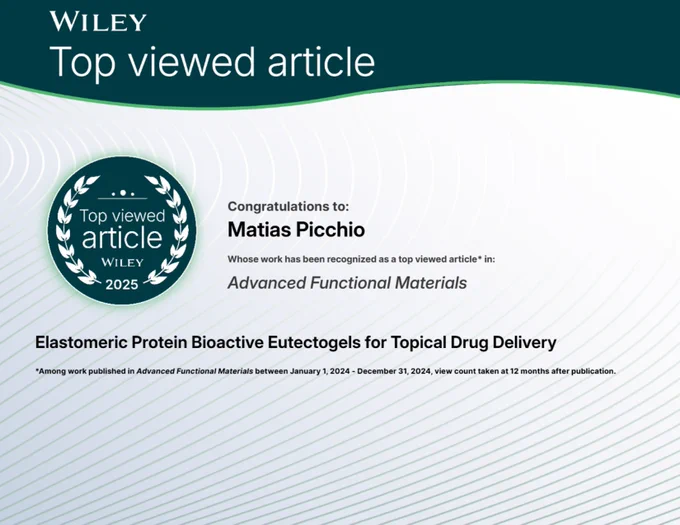 WILEY
Top viewed article

Top viewed
article
WILEY
2025

Congratulations to:

Matias Picchio

Whose work has been recognized as a top viewed article* in:

Advanced Functional Materials

Elastomeric Protein Bioactive Eutectogels for Topical Drug Delivery

*Among work published in Advanced Functional Materials between January 1, 2024 - December 31, 2024, view count taken at 12 months after publication.